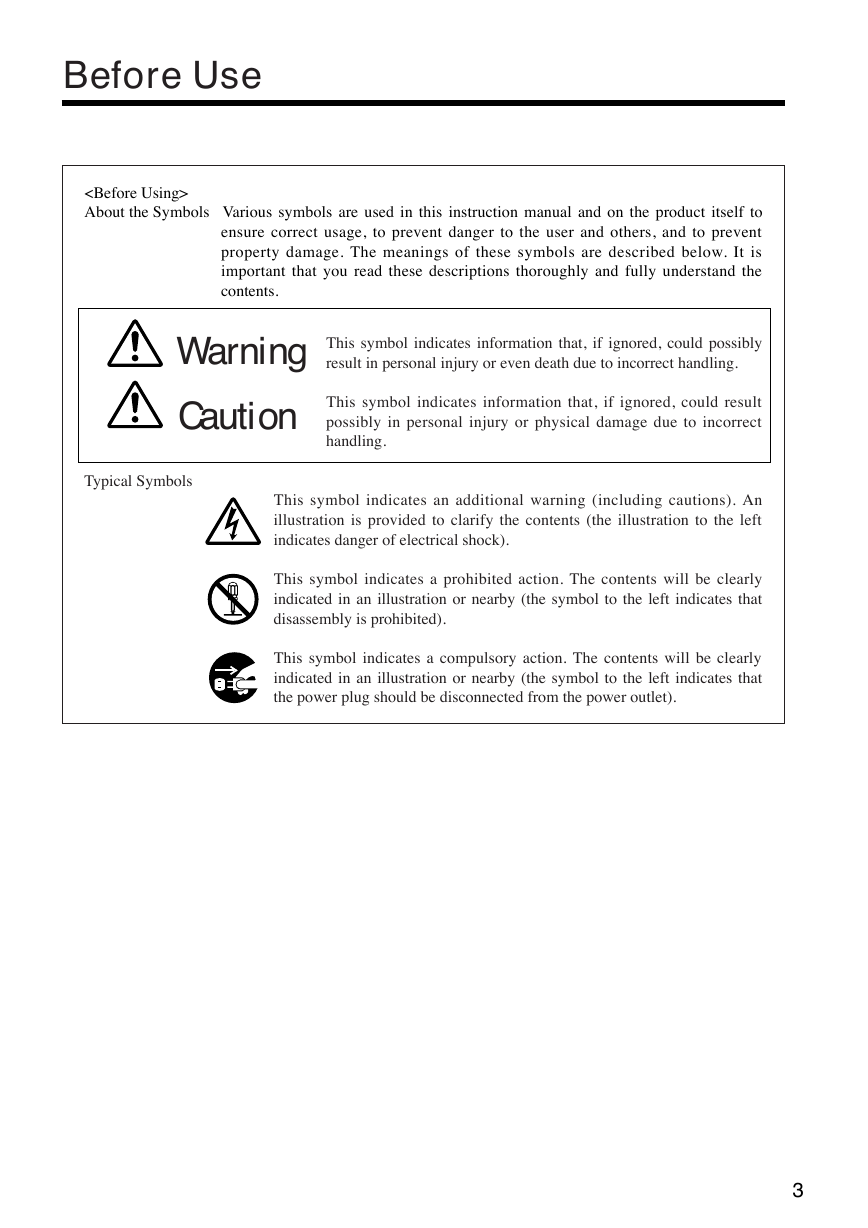 Before Use

<Before Using>

About the Symbols Various symbols are used in this instruction manual and on the product itself to ensure correct usage, to prevent danger to the user and others, and to prevent property damage. The meanings of these symbols are described below. It is important that you read these descriptions thoroughly and fully understand the contents.

Warning This symbol indicates information that, if ignored, could possibly result in personal injury or even death due to incorrect handling.

Caution This symbol indicates information that, if ignored, could result possibly in personal injury or physical damage due to incorrect handling.

Typical Symbols

This symbol indicates an additional warning (including cautions). An illustration is provided to clarify the contents (the illustration to the left indicates danger of electrical shock).

This symbol indicates a prohibited action. The contents will be clearly indicated in an illustration or nearby (the symbol to the left indicates that disassembly is prohibited).

This symbol indicates a compulsory action. The contents will be clearly indicated in an illustration or nearby (the symbol to the left indicates that the power plug should be disconnected from the power outlet).

3